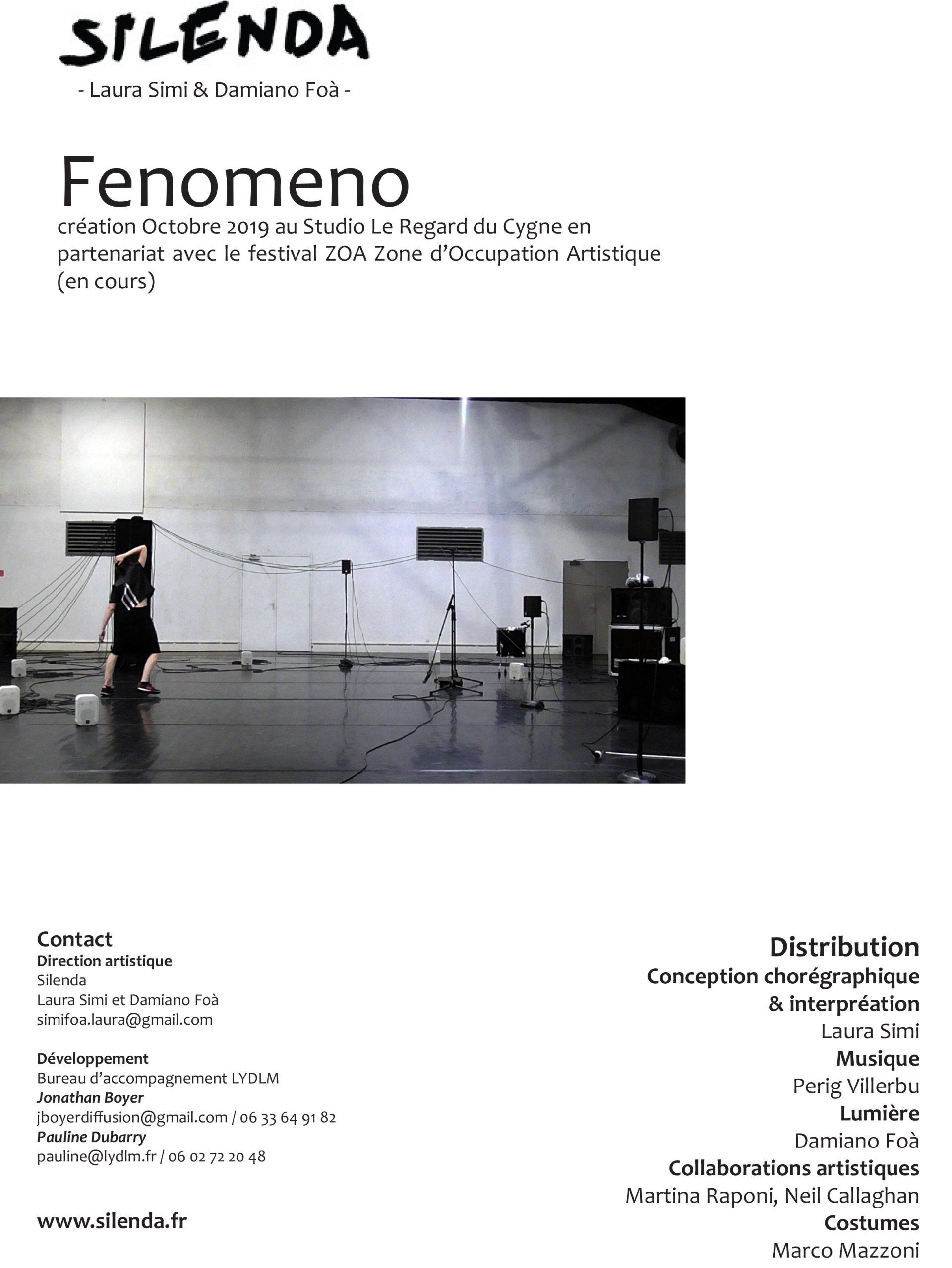 SILENDA
- Laura Simi & Damiano Foà -

Fenomeno
création Octobre 2019 au Studio Le Regard du Cygne en partenariat avec le festival ZOA Zone d'Occupation Artistique (en cours)

Contact
Direction artistique
Silenda
Laura Simi et Damiano Foà
simifoa.laura@gmail.com

Développement
Bureau d'accompagnement LYDLM
Jonathan Boyer
jboyerdiffusion@gmail.com / 06 33 64 91 82
Pauline Dubarry
pauline@lydlm.fr / 06 02 72 20 48

www.silenda.fr

Distribution
Conception chorégraphique
& interpréation
Laura Simi
Musique
Perig Villerbu
Lumière
Damiano Foà
Collaborations artistiques
Martina Raponi, Neil Callaghan
Costumes
Marco Mazzoni